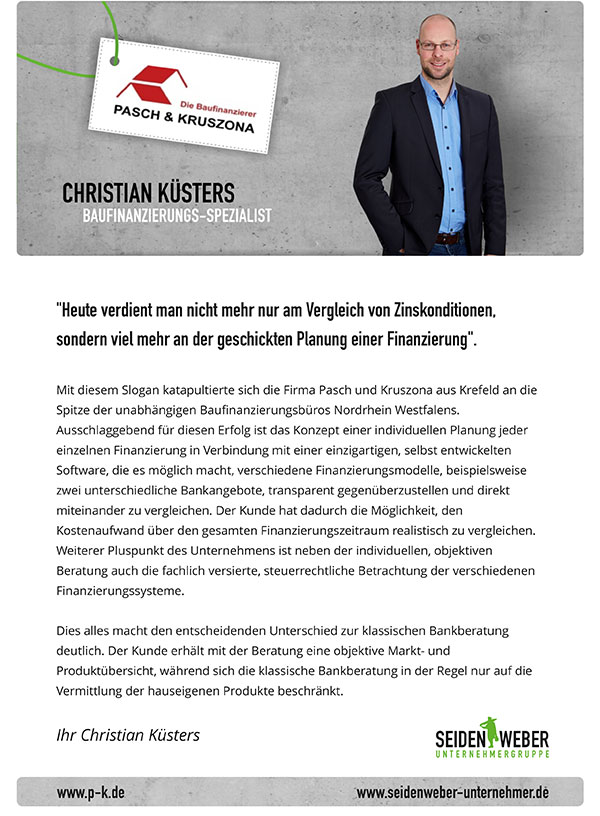 Die Baufinanzierer
PASCH & KRUSZONA

CHRISTIAN KÜSTERS
BAUFINANZIERUNGS-SPEZIALIST

"Heute verdient man nicht mehr nur am Vergleich von Zinskonditionen, sondern viel mehr an der geschickten Planung einer Finanzierung".

Mit diesem Slogan katapultierte sich die Firma Pasch und Kruszona aus Krefeld an die Spitze der unabhängigen Baufinanzierungsbüros Nordrhein Westfalens. Ausschlaggebend für diesen Erfolg ist das Konzept einer individuellen Planung jeder einzelnen Finanzierung in Verbindung mit einer einzigartigen, selbst entwickelten Software, die es möglich macht, verschiedene Finanzierungsmodelle, beispielsweise zwei unterschiedliche Bankangebote, transparent gegenüberzustellen und direkt miteinander zu vergleichen. Der Kunde hat dadurch die Möglichkeit, den Kostenaufwand über den gesamten Finanzierungszeitraum realistisch zu vergleichen. Weiterer Pluspunkt des Unternehmens ist neben der individuellen, objektiven Beratung auch die fachlich versierte, steuerrechtliche Betrachtung der verschiedenen Finanzierungssysteme.

Dies alles macht den entscheidenden Unterschied zur klassischen Bankberatung deutlich. Der Kunde erhält mit der Beratung eine objektive Markt- und Produktübersicht, während sich die klassische Bankberatung in der Regel nur auf die Vermittlung der hauseigenen Produkte beschränkt.

Ihr Christian Küsters

SEIDEN WEBER
UNTERNEHMERGRUPPE

www.p-k.de
www.seidenweber-unternehmer.de